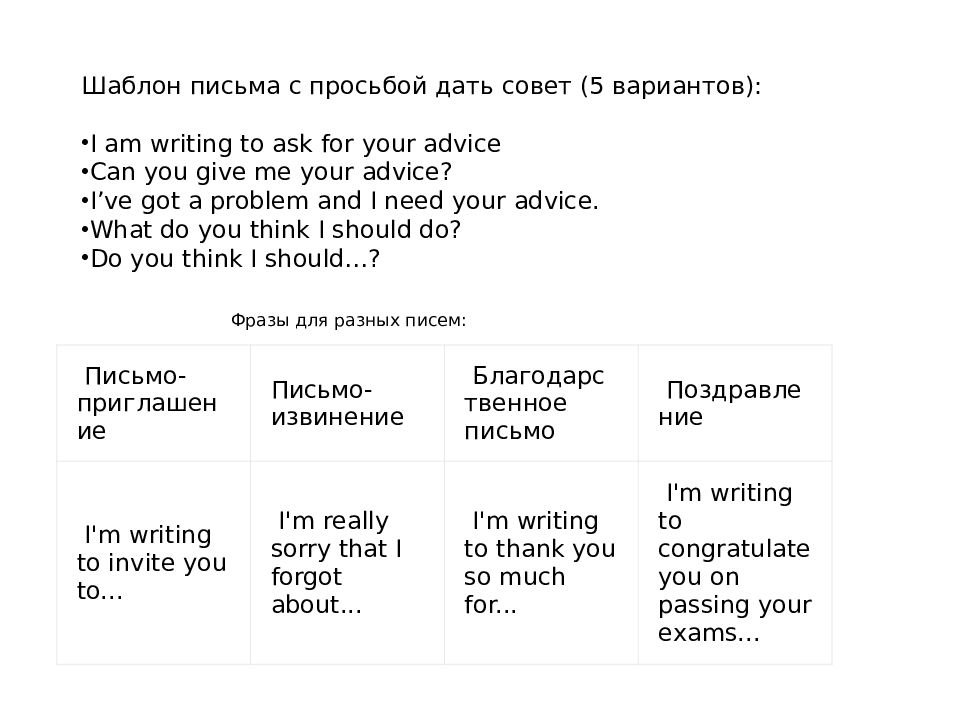 Шаблон письма с просьбой дать совет (5 вариантов):

•I am writing to ask for your advice
•Can you give me your advice?
•I’ve got a problem and I need your advice.
•What do you think I should do?
•Do you think I should...?

Фразы для разных писем:

| Письмо-приглашение | Письмо-извинение | Благодарственное письмо | Поздравление |
|---|---|---|---|
| I'm writing to invite you to... | I'm really sorry that I forgot about... | I'm writing to thank you so much for... | I'm writing to congratulate you on passing your exams... |